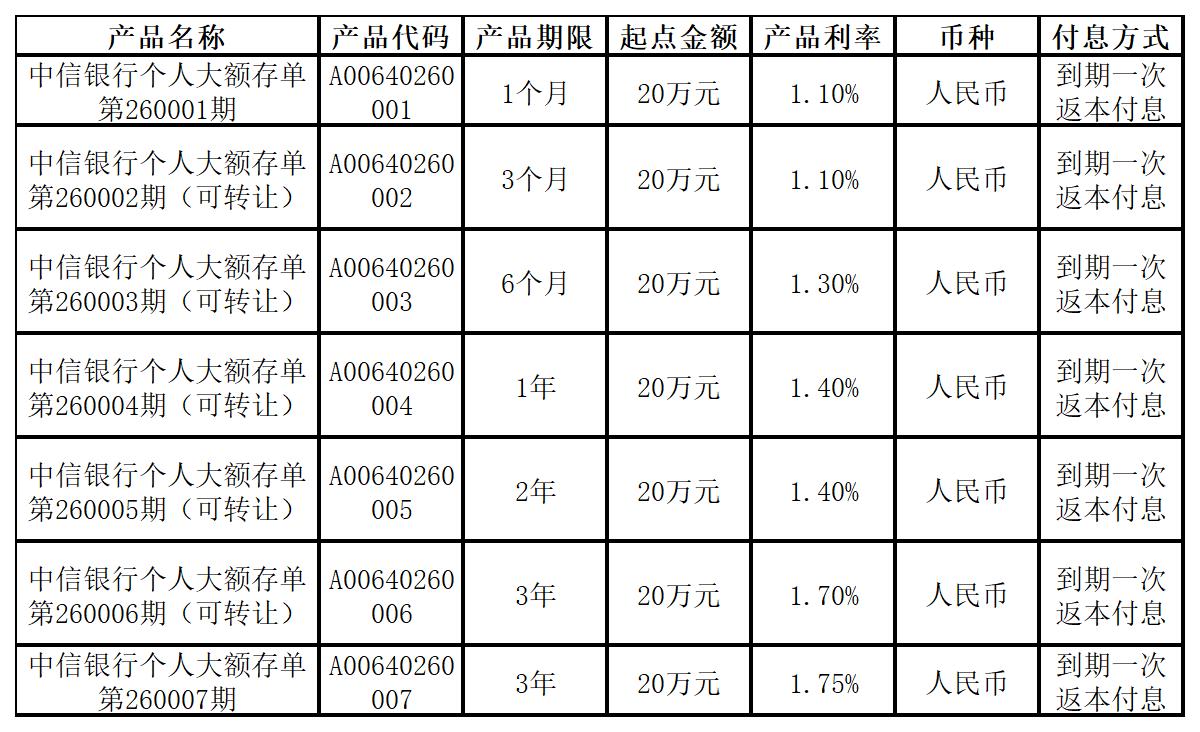 | 产品名称 | 产品代码 | 产品期限 | 起点金额 | 产品利率 | 币种 | 付息方式 |
|---|---|---|---|---|---|---|
| 中信银行个人大额存单第260001期 | A00640260001 | 1个月 | 20万元 | 1.10% | 人民币 | 到期一次返本付息 |
| 中信银行个人大额存单第260002期（可转让） | A00640260002 | 3个月 | 20万元 | 1.10% | 人民币 | 到期一次返本付息 |
| 中信银行个人大额存单第260003期（可转让） | A00640260003 | 6个月 | 20万元 | 1.30% | 人民币 | 到期一次返本付息 |
| 中信银行个人大额存单第260004期（可转让） | A00640260004 | 1年 | 20万元 | 1.40% | 人民币 | 到期一次返本付息 |
| 中信银行个人大额存单第260005期（可转让） | A00640260005 | 2年 | 20万元 | 1.40% | 人民币 | 到期一次返本付息 |
| 中信银行个人大额存单第260006期（可转让） | A00640260006 | 3年 | 20万元 | 1.70% | 人民币 | 到期一次返本付息 |
| 中信银行个人大额存单第260007期 | A00640260007 | 3年 | 20万元 | 1.75% | 人民币 | 到期一次返本付息 |